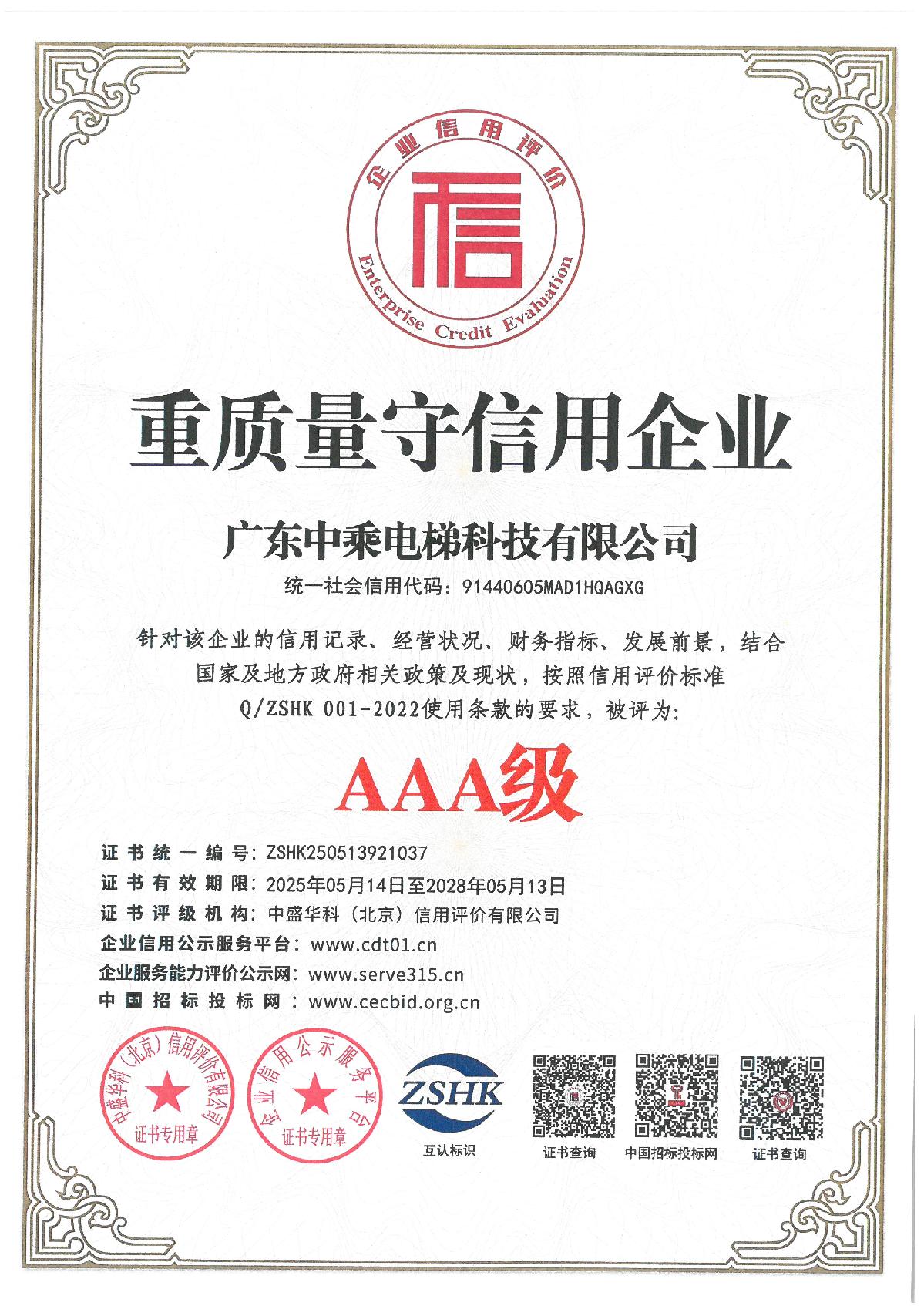 企业信用评价
信
Enterprise Credit Evaluation

重质量守信用企业

广东中乘电梯科技有限公司

统一社会信用代码：91440605MAD1HQAGXG

针对该企业的信用记录、经营状况、财务指标、发展前景，结合国家及地方政府相关政策及现状，按照信用评价标准 Q/ZSHK 001-2022使用条款的要求，被评为：

AAA级

证书统一编号：ZSHK250513921037
证书有效期限：2025年05月14日至2028年05月13日
证书评级机构：中盛华科（北京）信用评价有限公司
企业信用公示服务平台：www.cdt01.cn
企业服务能力评价公示网：www.serve315.cn
中国招标投标网：www.cecbid.org.cn

中盛华科（北京）信用评价有限公司
证书专用章

企业信用公示服务平台
证书专用章

ZSHK
互认标识

证书查询

中国招标投标网

证书查询